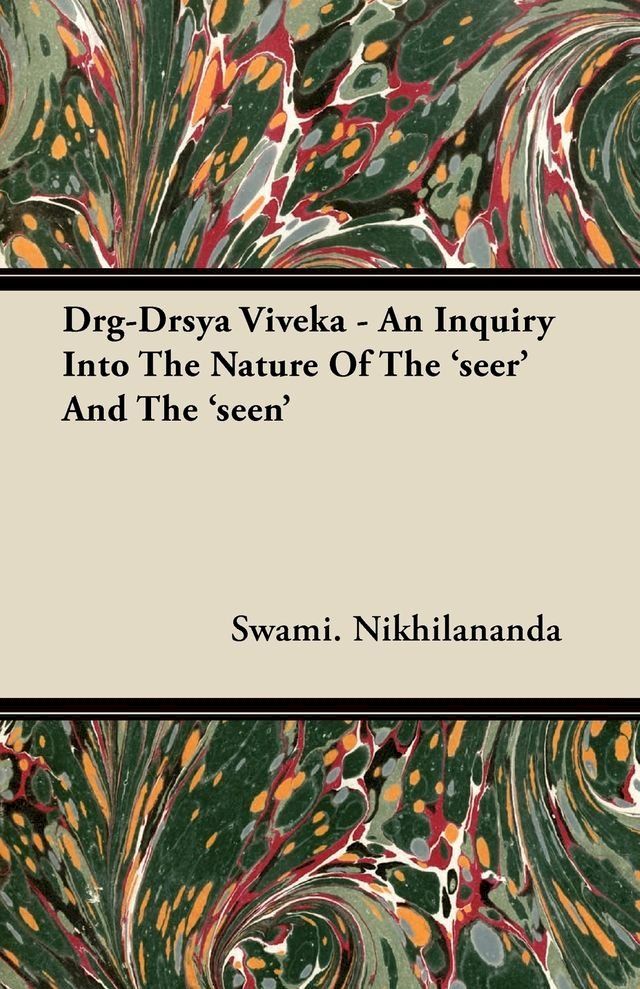 Drg-Drsya Viveka - An Inquiry Into The Nature Of The ‘seer’ And The ‘seen’

Swami. Nikhilananda